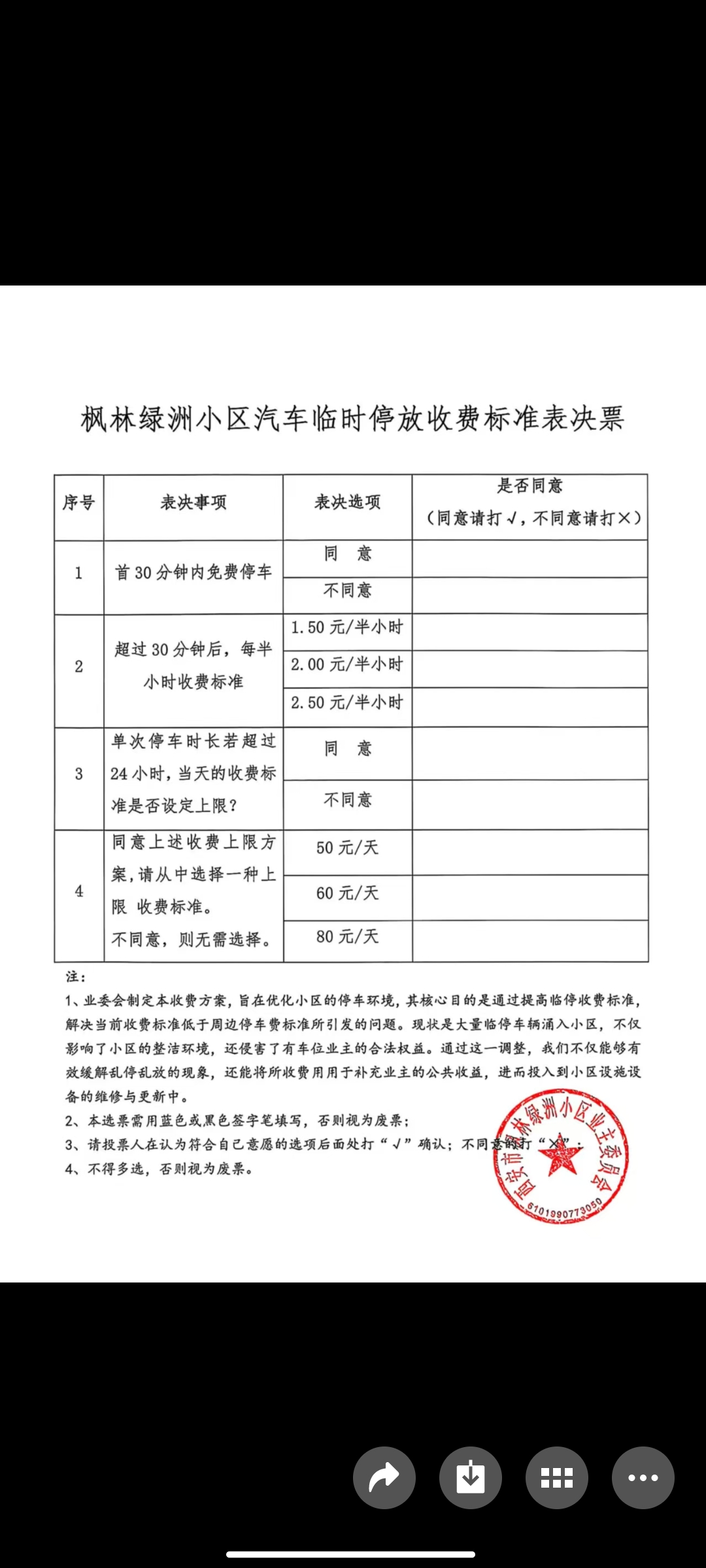 枫林绿洲小区汽车临时停放收费标准表决票

| 序号 | 表决事项 | 表决选项 | 是否同意（同意请打√，不同意请打×） |
|---|---|---|---|
| 1 | 首30分钟内免费停车 | 同　意 | |
| | | 不同意 | |
| 2 | 超过30分钟后，每半小时收费标准 | 1.50元/半小时 | |
| | | 2.00元/半小时 | |
| | | 2.50元/半小时 | |
| 3 | 单次停车时长若超过24小时，当天的收费标准是否设定上限？ | 同　意 | |
| | | 不同意 | |
| 4 | 同意上述收费上限方案，请从中选择一种上限 收费标准。不同意，则无需选择。 | 50元/天 | |
| | | 60元/天 | |
| | | 80元/天 | |

注：
1、业委会制定本收费方案，旨在优化小区的停车环境，其核心目的是通过提高临停收费标准，解决当前收费标准低于周边停车费标准所引发的问题。现状是大量临停车辆涌入小区，不仅影响了小区的整洁环境，还侵害了有车位业主的合法权益。通过这一调整，我们不仅能够有效缓解乱停乱放的现象，还能将所收费用用于补充业主的公共收益，进而投入到小区设施设备的维修与更新中。
2、本选票需用蓝色或黑色签字笔填写，否则视为废票；
3、请投票人在认为符合自己意愿的选项后面处打“√”确认；不同意的打“×”；
4、不得多选，否则视为废票。

西安市枫林绿洲小区业主委员会
6101990773050